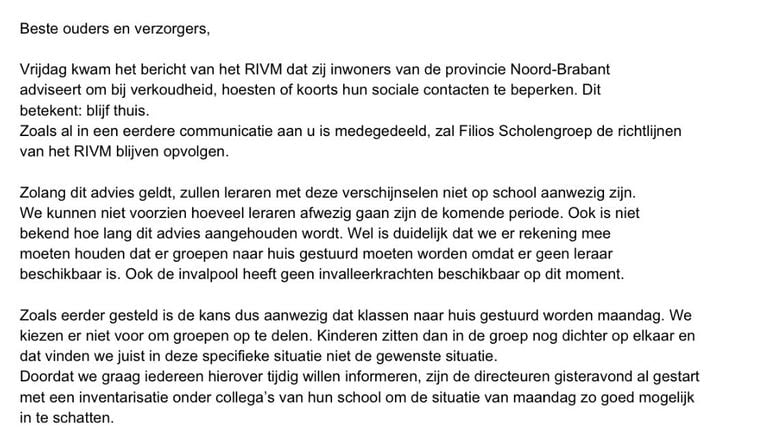 Beste ouders en verzorgers,

Vrijdag kwam het bericht van het RIVM dat zij inwoners van de provincie Noord-Brabant adviseert om bij verkoudheid, hoesten of koorts hun sociale contacten te beperken. Dit betekent: blijf thuis.
Zoals al in een eerdere communicatie aan u is medegedeeld, zal Filios Scholengroep de richtlijnen van het RIVM blijven opvolgen.

Zolang dit advies geldt, zullen leraren met deze verschijnselen niet op school aanwezig zijn. We kunnen niet voorzien hoeveel leraren afwezig gaan zijn de komende periode. Ook is niet bekend hoe lang dit advies aangehouden wordt. Wel is duidelijk dat we er rekening mee moeten houden dat er groepen naar huis gestuurd moeten worden omdat er geen leraar beschikbaar is. Ook de invalpool heeft geen invalleerkrachten beschikbaar op dit moment.

Zoals eerder gesteld is de kans dus aanwezig dat klassen naar huis gestuurd worden maandag. We kiezen er niet voor om groepen op te delen. Kinderen zitten dan in de groep nog dichter op elkaar en dat vinden we juist in deze specifieke situatie niet de gewenste situatie.
Doordat we graag iedereen hierover tijdig willen informeren, zijn de directeuren gisteravond al gestart met een inventarisatie onder collega's van hun school om de situatie van maandag zo goed mogelijk in te schatten.